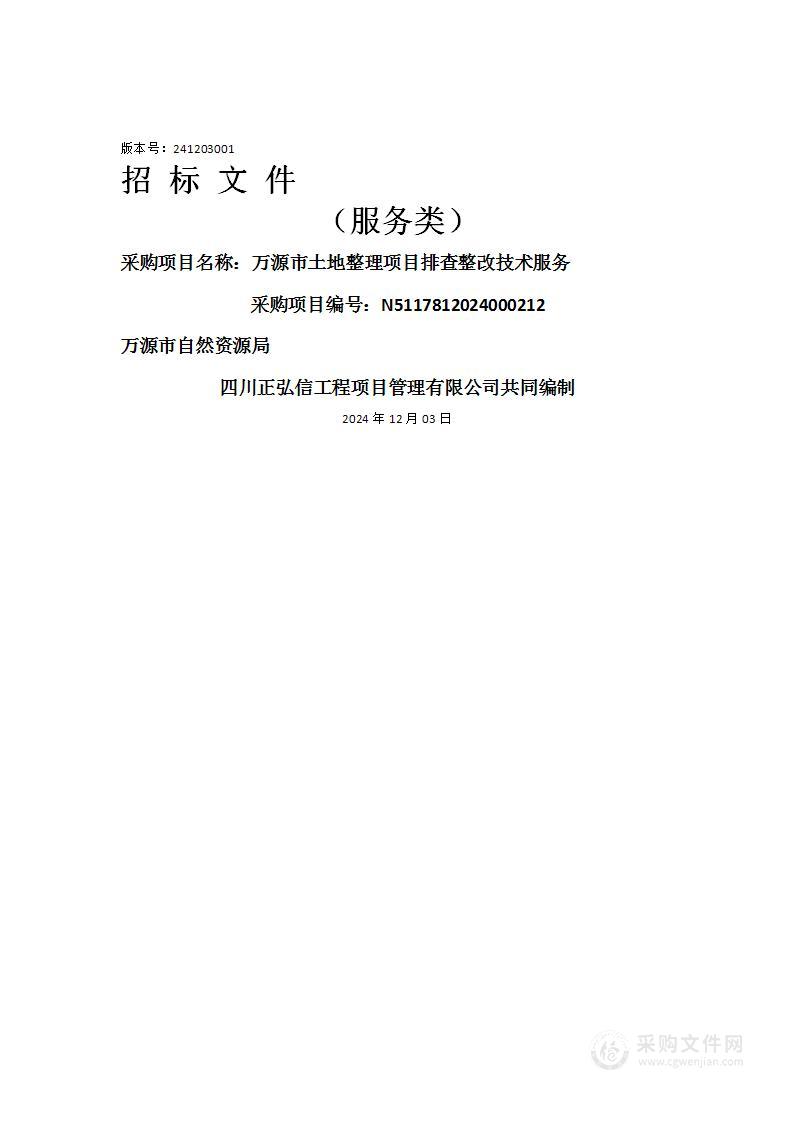 版本号：241203001

招 标 文 件

（服务类）

采购项目名称：万源市土地整理项目排查整改技术服务

采购项目编号：N5117812024000212

万源市自然资源局

四川正弘信工程项目管理有限公司共同编制

2024 年 12 月 03 日

采购文件网
www.cgwenjian.com